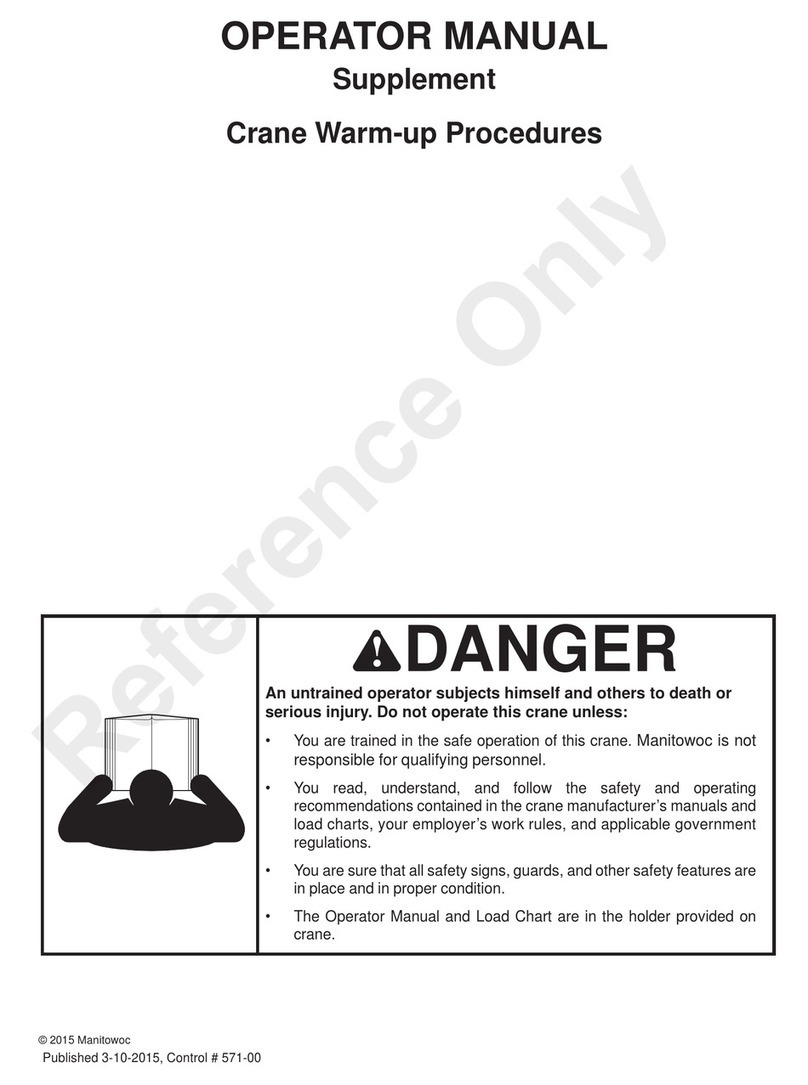 OPERATOR MANUAL
Supplement

Crane Warm-up Procedures

Reference Only

DANGER

An untrained operator subjects himself and others to death or serious injury. Do not operate this crane unless:

• You are trained in the safe operation of this crane. Manitowoc is not responsible for qualifying personnel.

• You read, understand, and follow the safety and operating recommendations contained in the crane manufacturer's manuals and load charts, your employer's work rules, and applicable government regulations.

• You are sure that all safety signs, guards, and other safety features are in place and in proper condition.

• The Operator Manual and Load Chart are in the holder provided on crane.

© 2015 Manitowoc
Published 3-10-2015, Control # 571-00